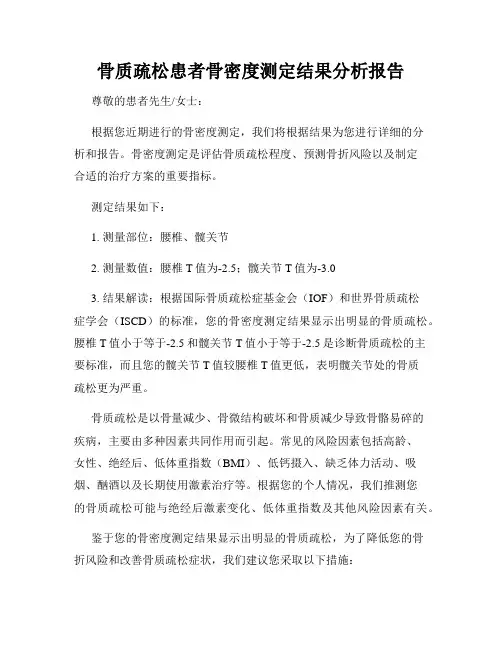 骨质疏松患者骨密度测定结果分析报告

尊敬的患者先生/女士：

根据您近期进行的骨密度测定，我们将根据结果为您进行详细的分析和报告。骨密度测定是评估骨质疏松程度、预测骨折风险以及制定合适的治疗方案的重要指标。

测定结果如下：

1. 测量部位：腰椎、髋关节

2. 测量数值：腰椎 T 值为-2.5；髋关节 T 值为-3.0

3. 结果解读：根据国际骨质疏松症基金会（IOF）和世界骨质疏松症学会（ISCD）的标准，您的骨密度测定结果显示出明显的骨质疏松。腰椎 T 值小于等于-2.5 和髋关节 T 值小于等于-2.5 是诊断骨质疏松的主要标准，而且您的髋关节 T 值较腰椎 T 值更低，表明髋关节处的骨质疏松更为严重。

骨质疏松是以骨量减少、骨微结构破坏和骨质减少导致骨骼易碎的疾病，主要由多种因素共同作用而引起。常见的风险因素包括高龄、女性、绝经后、低体重指数（BMI）、低钙摄入、缺乏体力活动、吸烟、酗酒以及长期使用激素治疗等。根据您的个人情况，我们推测您的骨质疏松可能与绝经后激素变化、低体重指数及其他风险因素有关。

鉴于您的骨密度测定结果显示出明显的骨质疏松，为了降低您的骨折风险和改善骨质疏松症状，我们建议您采取以下措施：